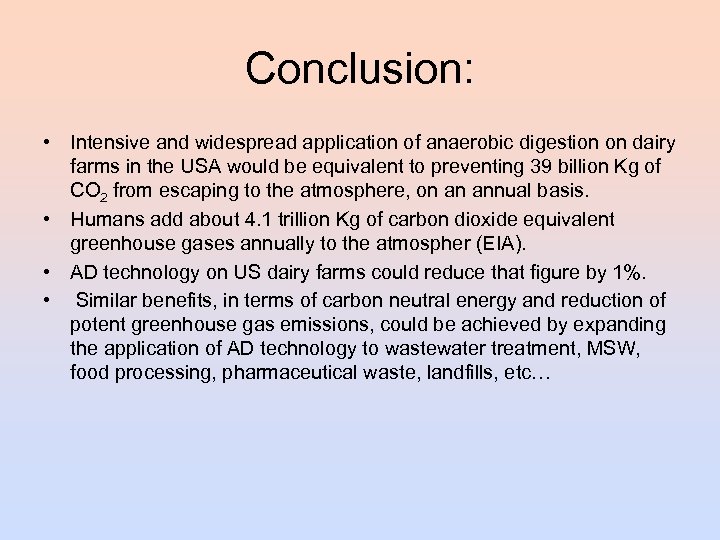 Conclusion:

• Intensive and widespread application of anaerobic digestion on dairy farms in the USA would be equivalent to preventing 39 billion Kg of $CO_2$ from escaping to the atmosphere, on an annual basis.
• Humans add about 4.1 trillion Kg of carbon dioxide equivalent greenhouse gases annually to the atmospher (EIA).
• AD technology on US dairy farms could reduce that figure by 1%.
• Similar benefits, in terms of carbon neutral energy and reduction of potent greenhouse gas emissions, could be achieved by expanding the application of AD technology to wastewater treatment, MSW, food processing, pharmaceutical waste, landfills, etc…